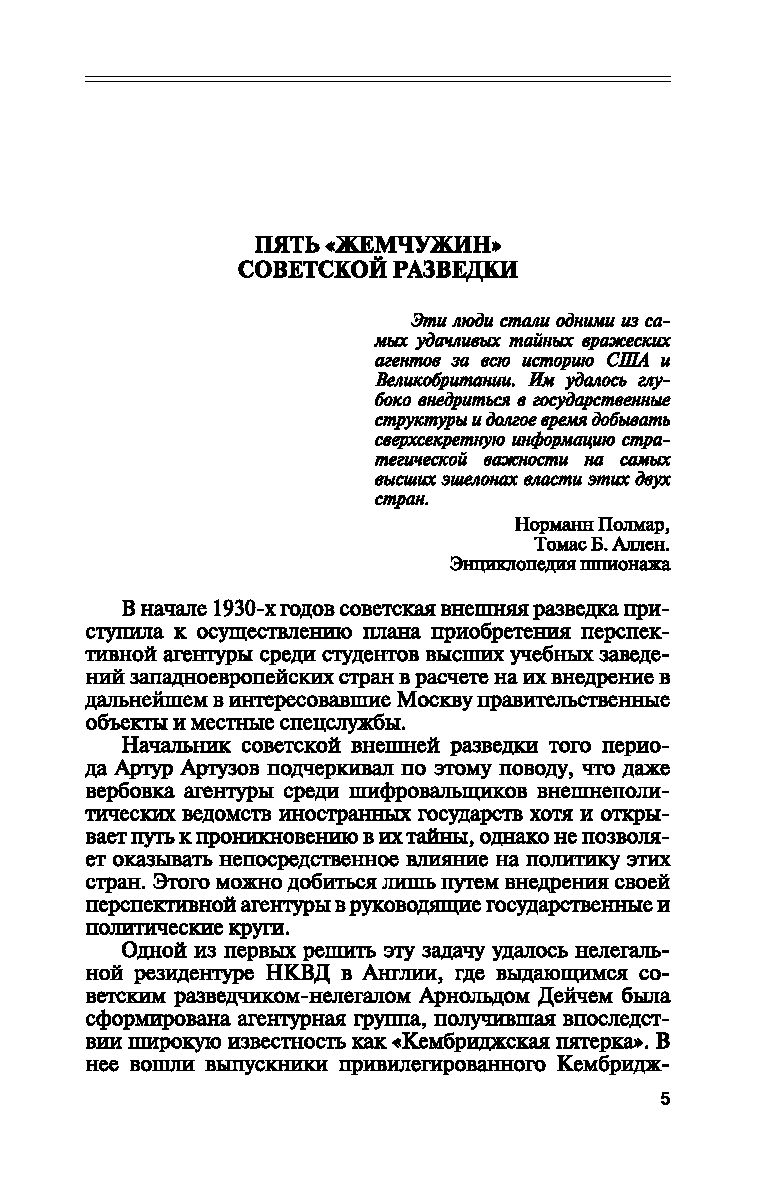 ПЯТЬ «ЖЕМЧУЖИН» СОВЕТСКОЙ РАЗВЕДКИ

Эти люди стали одними из самых удачливых тайных вражеских агентов за всю историю США и Великобритании. Им удалось глубоко внедриться в государственные структуры и долгое время добывать сверхсекретную информацию стратегической важности на самых высших эшелонах власти этих двух стран.

Норманн Полмар,
Томас Б. Аллен.
Энциклопедия шпионажа

В начале 1930-х годов советская внешняя разведка приступила к осуществлению плана приобретения перспективной агентуры среди студентов высших учебных заведений западноевропейских стран в расчете на их внедрение в дальнейшем в интересовавшие Москву правительственные объекты и местные спецслужбы.

Начальник советской внешней разведки того периода Артур Артузов подчеркивал по этому поводу, что даже вербовка агентуры среди шифровальщиков внешнеполитических ведомств иностранных государств хотя и открывает путь к проникновению в их тайны, однако не позволяет оказывать непосредственное влияние на политику этих стран. Этого можно добиться лишь путем внедрения своей перспективной агентуры в руководящие государственные и политические круги.

Одной из первых решить эту задачу удалось нелегальной резидентуре НКВД в Англии, где выдающимся советским разведчиком-нелегалом Арнольдом Дейчем была сформирована агентурная группа, получившая впоследствии широкую известность как «Кембриджская пятерка». В нее вошли выпускники привилегированного Кембридж-

5